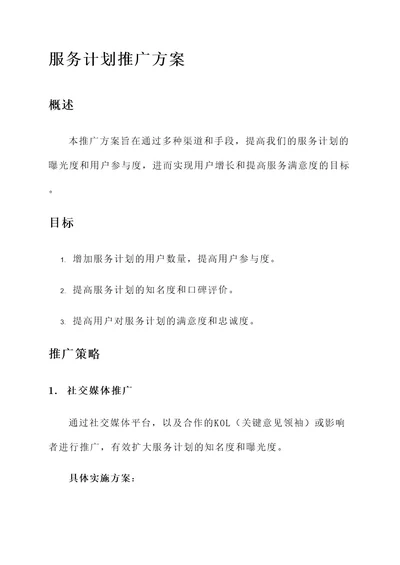 服务计划推广方案

概述

本推广方案旨在通过多种渠道和手段，提高我们的服务计划的曝光度和用户参与度，进而实现用户增长和提高服务满意度的目标。

目标

1. 增加服务计划的用户数量，提高用户参与度。

2. 提高服务计划的知名度和口碑评价。

3. 提高用户对服务计划的满意度和忠诚度。

推广策略

1. 社交媒体推广

通过社交媒体平台，以及合作的KOL（关键意见领袖）或影响者进行推广，有效扩大服务计划的知名度和曝光度。

具体实施方案：